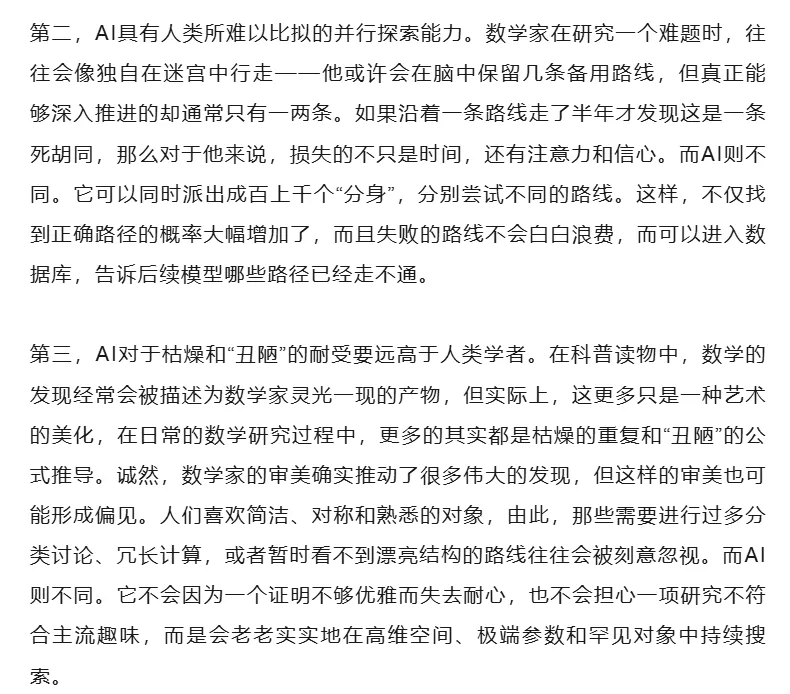 第二，AI具有人类所难以比拟的并行探索能力。数学家在研究一个难题时，往往会像独自在迷宫中行走——他或许会在脑中保留几条备用路线，但真正能够深入推进的却通常只有一两条。如果沿着一条路线走了半年才发现这是一条死胡同，那么对于他来说，损失的不只是时间，还有注意力和信心。而AI则不同。它可以同时派出成百上千个“分身”，分别尝试不同的路线。这样，不仅找到正确路径的概率大幅增加了，而且失败的路线不会白白浪费，而可以进入数据库，告诉后续模型哪些路径已经走不通。

第三，AI对于枯燥和“丑陋”的耐受要远高于人类学者。在科普读物中，数学的发现经常会被描述为数学家灵光一现的产物，但实际上，这更多只是一种艺术的美化，在日常的数学研究过程中，更多的其实都是枯燥的重复和“丑陋”的公式推导。诚然，数学家的审美确实推动了很多伟大的发现，但这样的审美也可能形成偏见。人们喜欢简洁、对称和熟悉的对象，由此，那些需要进行过多分类讨论、冗长计算，或者暂时看不到漂亮结构的路线往往会被刻意忽视。而AI则不同。它不会因为一个证明不够优雅而失去耐心，也不会担心一项研究不符合主流趣味，而是会老老实实地在高维空间、极端参数和罕见对象中持续搜索。